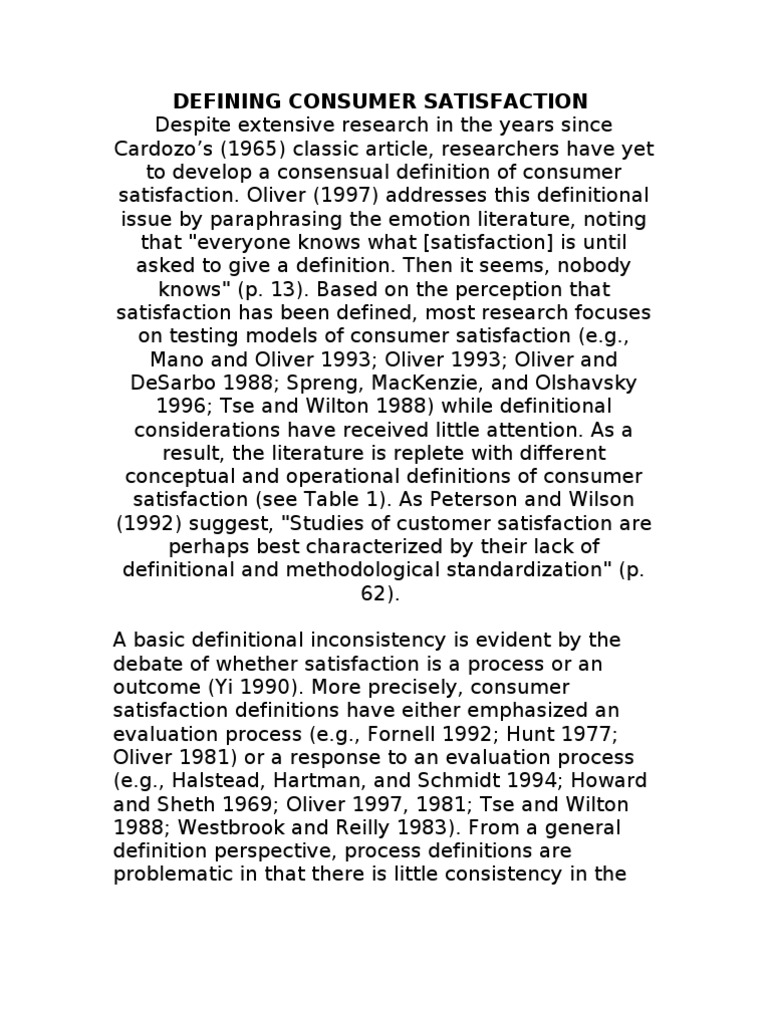 DEFINING CONSUMER SATISFACTION

Despite extensive research in the years since Cardozo's (1965) classic article, researchers have yet to develop a consensual definition of consumer satisfaction. Oliver (1997) addresses this definitional issue by paraphrasing the emotion literature, noting that "everyone knows what [satisfaction] is until asked to give a definition. Then it seems, nobody knows" (p. 13). Based on the perception that satisfaction has been defined, most research focuses on testing models of consumer satisfaction (e.g., Mano and Oliver 1993; Oliver 1993; Oliver and DeSarbo 1988; Spreng, MacKenzie, and Olshavsky 1996; Tse and Wilton 1988) while definitional considerations have received little attention. As a result, the literature is replete with different conceptual and operational definitions of consumer satisfaction (see Table 1). As Peterson and Wilson (1992) suggest, "Studies of customer satisfaction are perhaps best characterized by their lack of definitional and methodological standardization" (p. 62).

A basic definitional inconsistency is evident by the debate of whether satisfaction is a process or an outcome (Yi 1990). More precisely, consumer satisfaction definitions have either emphasized an evaluation process (e.g., Fornell 1992; Hunt 1977; Oliver 1981) or a response to an evaluation process (e.g., Halstead, Hartman, and Schmidt 1994; Howard and Sheth 1969; Oliver 1997, 1981; Tse and Wilton 1988; Westbrook and Reilly 1983). From a general definition perspective, process definitions are problematic in that there is little consistency in the